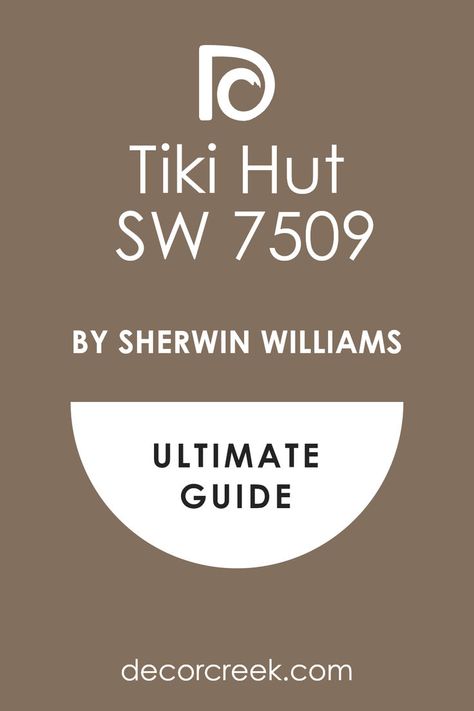 Tiki Hut
SW 7509

BY SHERWIN WILLIAMS

ULTIMATE
GUIDE

decorcreek.com